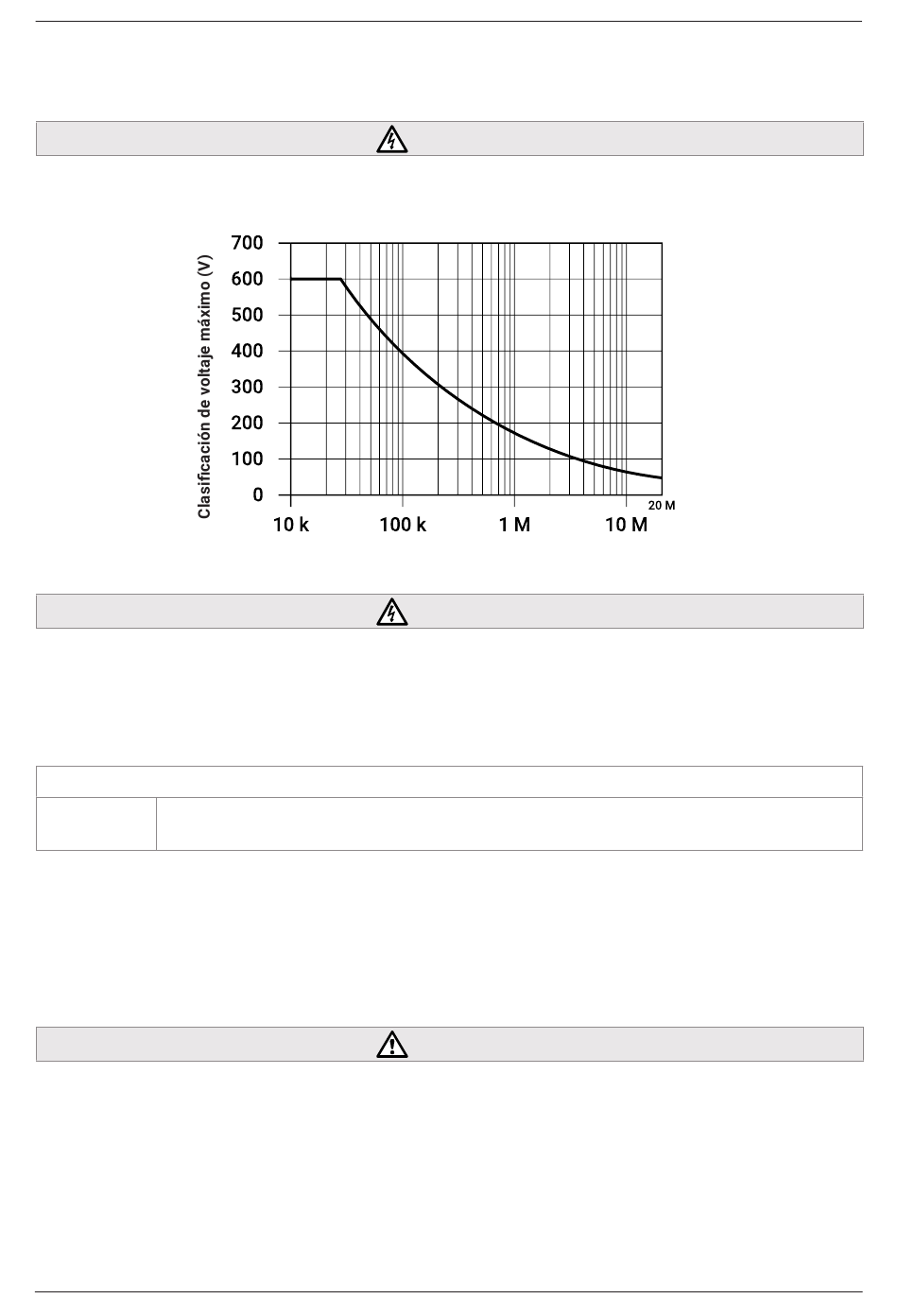 Clasificación de voltaje máximo (V)

700
600
500
400
300
200
100
0

10 k
100 k
1 M
10 M
20 M